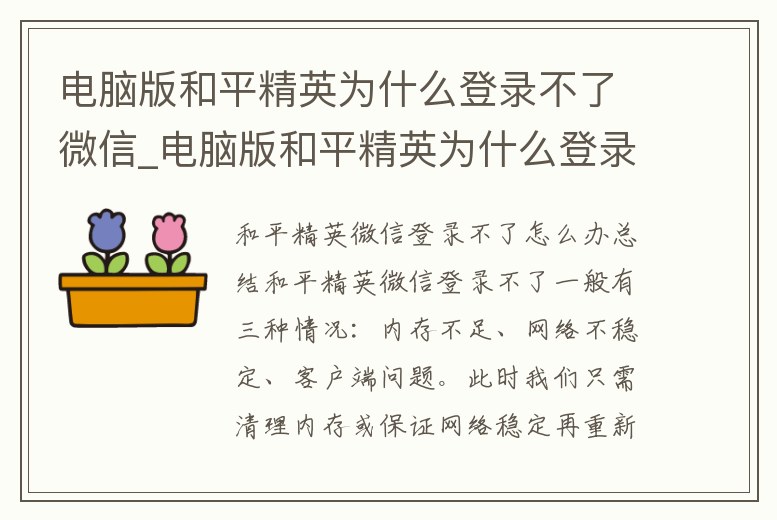 电脑版和平精英为什么登录不了微信_电脑版和平精英为什么登录

和平精英微信登录不了怎么办总结和平精英微信登录不了一般有三种情况：内存不足、网络不稳定、客户端问题。此时我们只需清理内存或保证网络稳定再重新